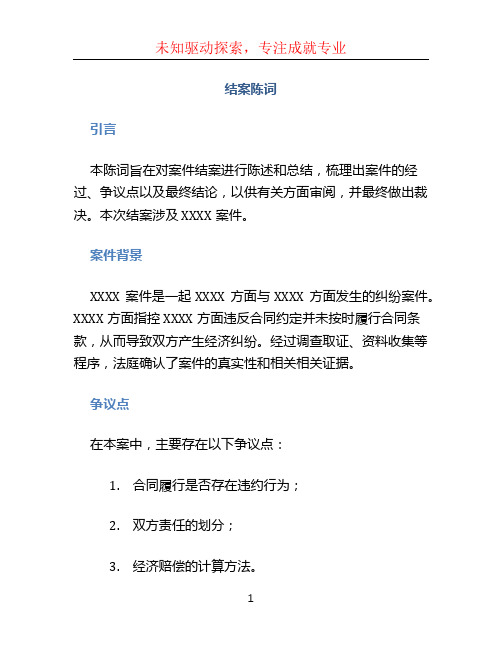 未知驱动探索，专注成就专业

结案陈词

引言

本陈词旨在对案件结案进行陈述和总结，梳理出案件的经过、争议点以及最终结论，以供有关方面审阅，并最终做出裁决。本次结案涉及 XXXX 案件。

案件背景

XXXX 案件是一起 XXXX 方面与 XXXX 方面发生的纠纷案件。XXXX 方面指控 XXXX 方面违反合同约定并未按时履行合同条款，从而导致双方产生经济纠纷。经过调查取证、资料收集等程序，法庭确认了案件的真实性和相关相关证据。

争议点

在本案中，主要存在以下争议点：

1. 合同履行是否存在违约行为；

2. 双方责任的划分；

3. 经济赔偿的计算方法。

1